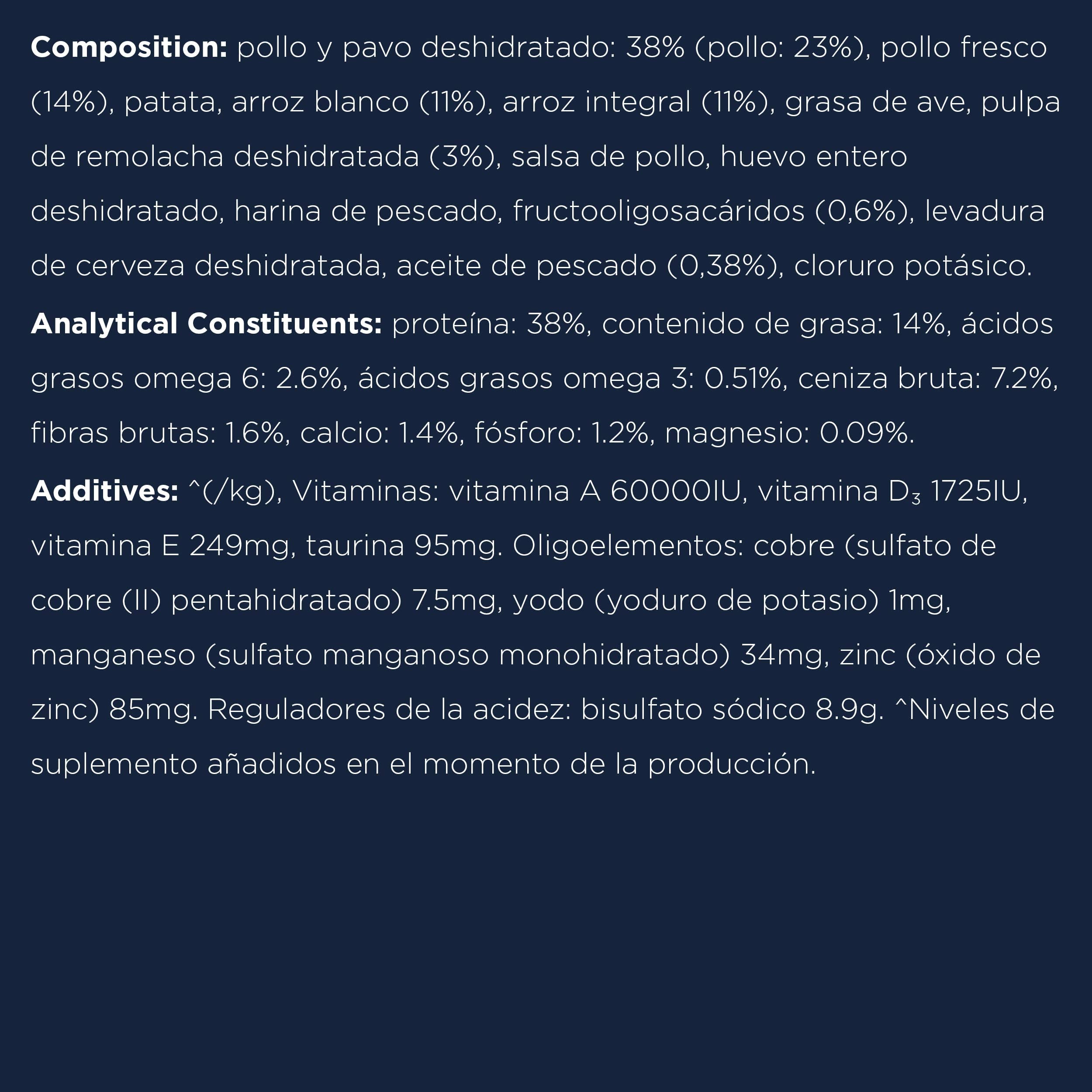 Composition: pollo y pavo deshidratado: 38% (pollo: 23%), pollo fresco (14%), patata, arroz blanco (11%), arroz integral (11%), grasa de ave, pulpa de remolacha deshidratada (3%), salsa de pollo, huevo entero deshidratado, harina de pescado, fructooligosacáridos (0,6%), levadura de cerveza deshidratada, aceite de pescado (0,38%), cloruro potásico.

Analytical Constituents: proteína: 38%, contenido de grasa: 14%, ácidos grasos omega 6: 2.6%, ácidos grasos omega 3: 0.51%, ceniza bruta: 7.2%, fibras brutas: 1.6%, calcio: 1.4%, fósforo: 1.2%, magnesio: 0.09%.

Additives: ^(/kg), Vitaminas: vitamina A 60000IU, vitamina $D_3$ 1725IU, vitamina E 249mg, taurina 95mg. Oligoelementos: cobre (sulfato de cobre (II) pentahidratado) 7.5mg, yodo (yoduro de potasio) 1mg, manganeso (sulfato manganoso monohidratado) 34mg, zinc (óxido de zinc) 85mg. Reguladores de la acidez: bisulfato sódico 8.9g. ^Niveles de suplemento añadidos en el momento de la producción.